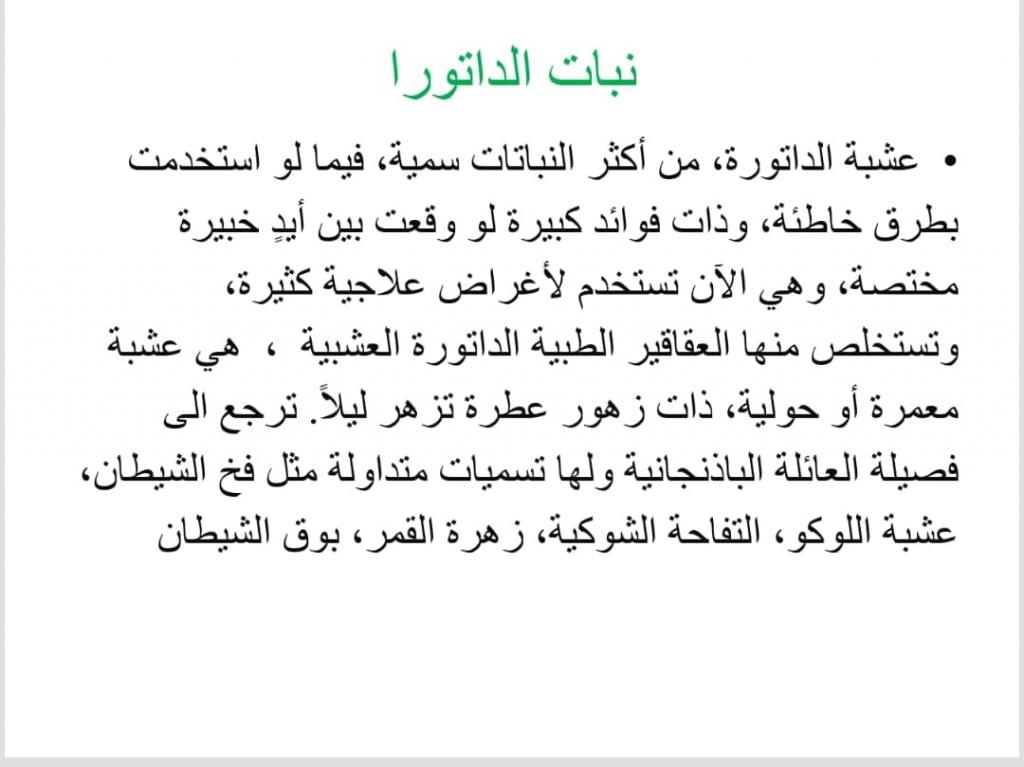 نبات الداتورا

• عشبة الداتورة، من أكثر النباتات سمية، فيما لو استخدمت بطرق خاطئة، وذات فوائد كبيرة لو وقعت بين أيدٍ خبيرة مختصة، وهي الآن تستخدم لأغراض علاجية كثيرة، وتستخلص منها العقاقير الطبية الداتورة العشبية ، هي عشبة معمرة أو حولية، ذات زهور عطرة تزهر ليلاً. ترجع الى فصيلة العائلة الباذنجانية ولها تسميات متداولة مثل فخ الشيطان، عشبة اللوكو، التفاحة الشوكية، زهرة القمر، بوق الشيطان